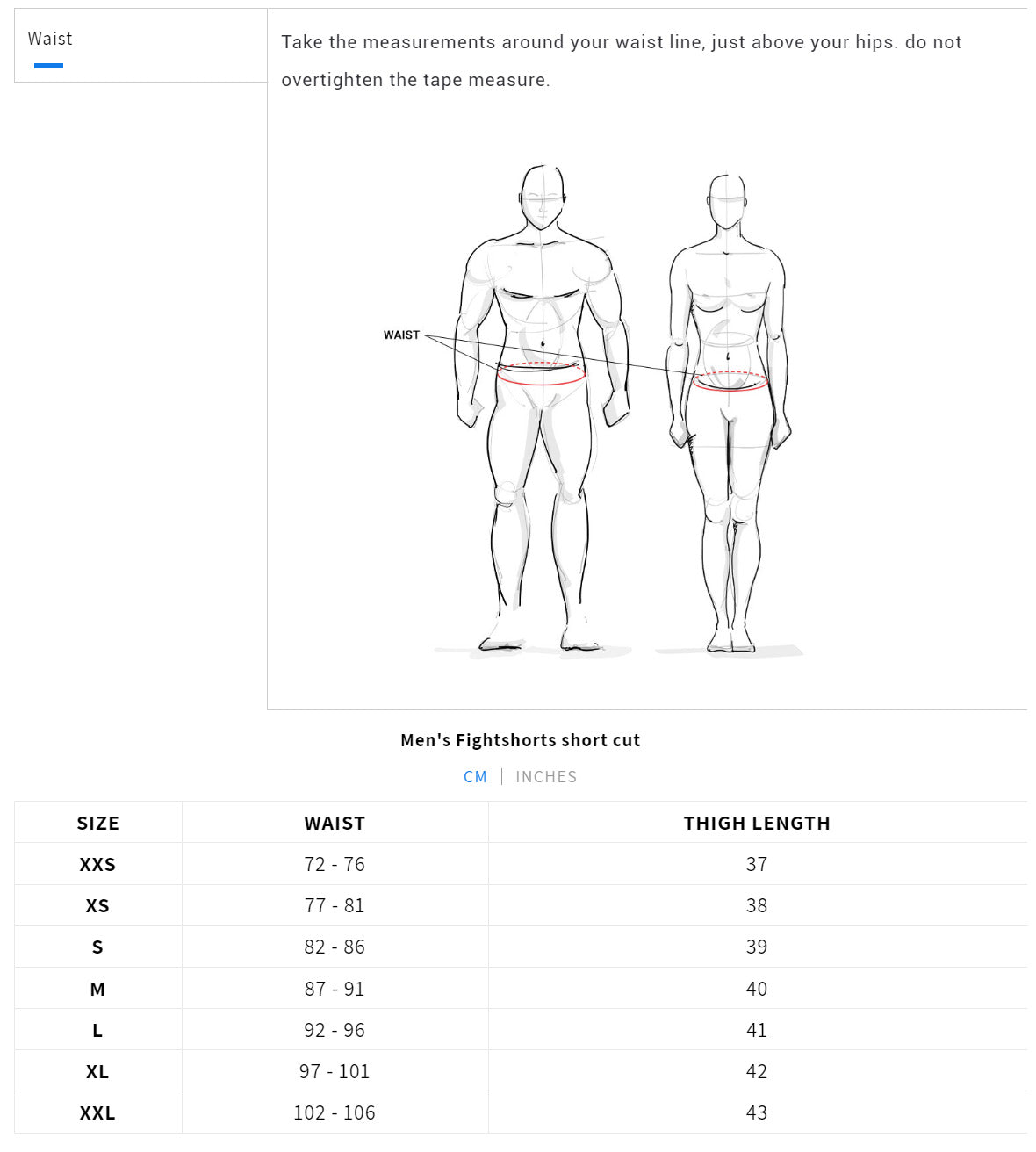 Waist

Take the measurements around your waist line, just above your hips. do not overtighten the tape measure.

WAIST

Men's Fightshorts short cut

CM | INCHES

| SIZE | WAIST | THIGH LENGTH |
|---|---|---|
| XXS | 72 - 76 | 37 |
| XS | 77 - 81 | 38 |
| S | 82 - 86 | 39 |
| M | 87 - 91 | 40 |
| L | 92 - 96 | 41 |
| XL | 97 - 101 | 42 |
| XXL | 102 - 106 | 43 |